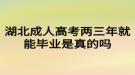 湖北成人高考两三年就能毕业是真的吗